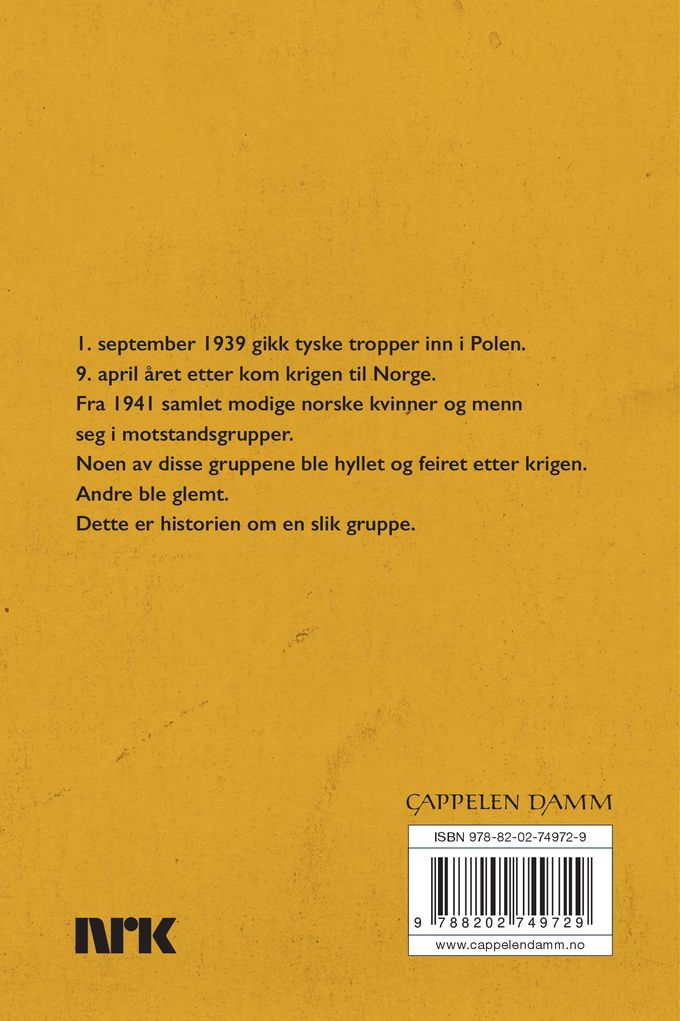 1. september 1939 gikk tyske tropper inn i Polen.
9. april året etter kom krigen til Norge.
Fra 1941 samlet modige norske kvinner og menn seg i motstandsgrupper.
Noen av disse gruppene ble hyllet og feiret etter krigen.
Andre ble glemt.
Dette er historien om en slik gruppe.

CAPPELEN DAMM

ISBN 978-82-02-74972-9

9 788202 749729

www.cappelendamm.no

NRK